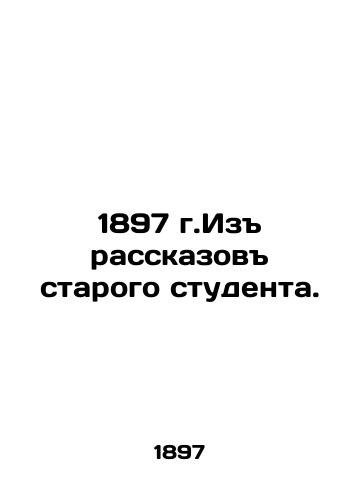 1897 г.Изъ рассказовъ старого студента.

1897